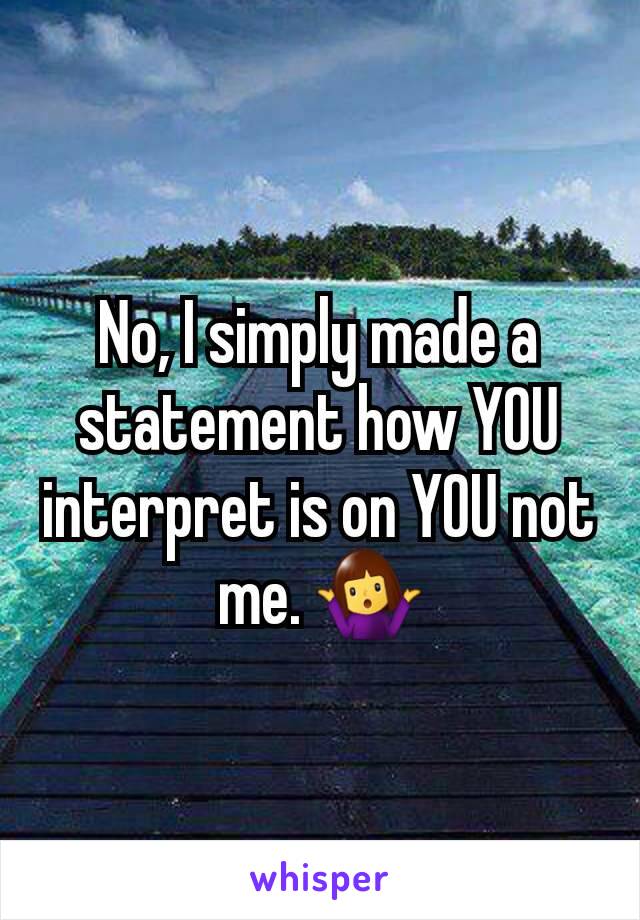 No, I simply made a statement how YOU interpret is on YOU not me. 🤷‍♀️

whisper